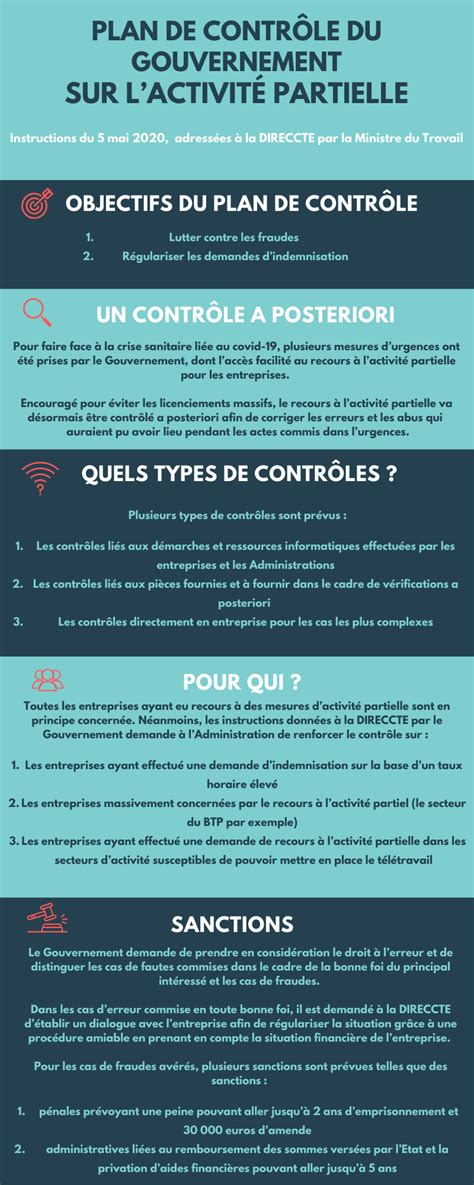 PLAN DE CONTRÔLE DU GOUVERNEMENT SUR L'ACTIVITÉ PARTIELLE

Instructions du 5 mai 2020, adressées à la DIRECCTE par la Ministre du Travail

OBJECTIFS DU PLAN DE CONTRÔLE

1. Lutter contre les fraudes
2. Régulariser les demandes d'indemnisation

UN CONTRÔLE A POSTERIORI

Pour faire face à la crise sanitaire liée au covid-19, plusieurs mesures d'urgences ont été prises par le Gouvernement, dont l'accès facilité au recours à l'activité partielle pour les entreprises.

Encouragé pour éviter les licenciements massifs, le recours à l'activité partielle va désormais être contrôlé a posteriori afin de corriger les erreurs et les abus qui auraient pu avoir lieu pendant les actes commis dans l'urgences.

QUELS TYPES DE CONTRÔLES ?

Plusieurs types de contrôles sont prévus :

1. Les contrôles liés aux démarches et ressources informatiques effectuées par les entreprises et les Administrations
2. Les contrôles liés aux pièces fournies et à fournir dans le cadre de vérifications a posteriori
3. Les contrôles directement en entreprise pour les cas les plus complexes

POUR QUI ?

Toutes les entreprises ayant eu recours à des mesures d'activité partielle sont en principe concernée. Néanmoins, les instructions données à la DIRECCTE par le Gouvernement demande à l'Administration de renforcer le contrôle sur :

1. Les entreprises ayant effectué une demande d'indemnisation sur la base d'un taux horaire élevé
2. Les entreprises massivement concernées par le recours à l'activité partiel (le secteur du BTP par exemple)
3. Les entreprises ayant effectué une demande de recours à l'activité partielle dans les secteurs d'activité susceptibles de pouvoir mettre en place le télétravail

SANCTIONS

Le Gouvernement demande de prendre en considération le droit à l'erreur et de distinguer les cas de fautes commises dans le cadre de la bonne foi du principal intéressé et les cas de fraudes.

Dans les cas d'erreur commise en toute bonne foi, il est demandé à la DIRECCTE d'établir un dialogue avec l'entreprise afin de régulariser la situation grâce à une procédure amiable en prenant en compte la situation financière de l'entreprise.

Pour les cas de fraudes avérés, plusieurs sanctions sont prévues telles que des sanctions :

1. pénales prévoyant une peine pouvant aller jusqu'à 2 ans d'emprisonnement et 30 000 euros d'amende
2. administratives liées au remboursement des sommes versées par l'Etat et la privation d'aides financières pouvant aller jusqu'à 5 ans